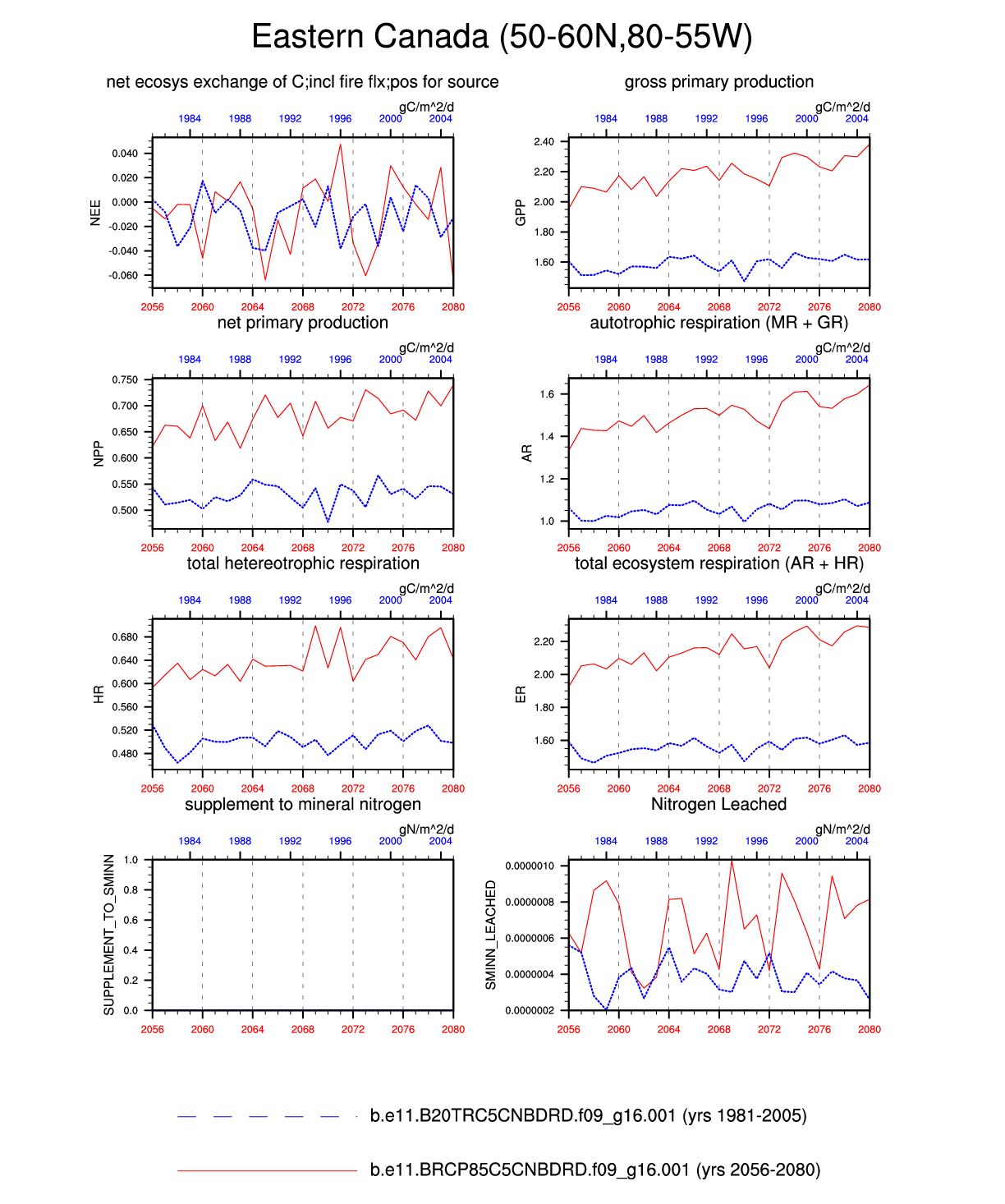 Eastern Canada (50-60N,80-55W)

net ecosys exchange of C;incl fire flx;pos for source

gC/m^2/d

1984 1988 1992 1996 2000 2004

NEE

0.040
0.020
0.000
-0.020
-0.040
-0.060

2056 2060 2064 2068 2072 2076 2080

gross primary production

gC/m^2/d

1984 1988 1992 1996 2000 2004

GPP

2.40
2.20
2.00
1.80
1.60

2056 2060 2064 2068 2072 2076 2080

net primary production

gC/m^2/d

1984 1988 1992 1996 2000 2004

NPP

0.750
0.700
0.650
0.600
0.550
0.500

2056 2060 2064 2068 2072 2076 2080

autotrophic respiration (MR + GR)

gC/m^2/d

1984 1988 1992 1996 2000 2004

AR

1.6
1.4
1.2
1.0

2056 2060 2064 2068 2072 2076 2080

total hetereotrophic respiration

gC/m^2/d

1984 1988 1992 1996 2000 2004

HR

0.680
0.640
0.600
0.560
0.520
0.480

2056 2060 2064 2068 2072 2076 2080

total ecosystem respiration (AR + HR)

gC/m^2/d

1984 1988 1992 1996 2000 2004

ER

2.20
2.00
1.80
1.60

2056 2060 2064 2068 2072 2076 2080

supplement to mineral nitrogen

gN/m^2/d

1984 1988 1992 1996 2000 2004

SUPPLEMENT_TO_SMINN

1.0
0.8
0.6
0.4
0.2
0.0

2056 2060 2064 2068 2072 2076 2080

Nitrogen Leached

gN/m^2/d

1984 1988 1992 1996 2000 2004

SMINN_LEACHED

0.0000010
0.0000008
0.0000006
0.0000004
0.0000002

2056 2060 2064 2068 2072 2076 2080

b.e11.B20TRC5CNBDRD.f09_g16.001 (yrs 1981-2005)

b.e11.BRCP85C5CNBDRD.f09_g16.001 (yrs 2056-2080)